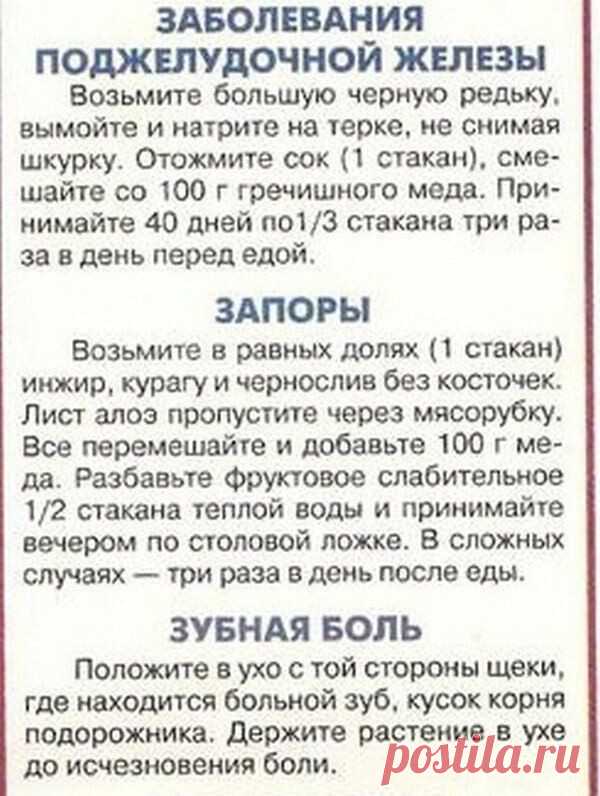 ЗАБОЛЕВАНИЯ ПОДЖЕЛУДОЧНОЙ ЖЕЛЕЗЫ

Возьмите большую черную редьку, вымойте и натрите на терке, не снимая шкурку. Отожмите сок (1 стакан), смешайте со 100 г гречишного меда. Принимайте 40 дней по1/3 стакана три раза в день перед едой.

ЗАПОРЫ

Возьмите в равных долях (1 стакан) инжир, курагу и чернослив без косточек. Лист алоэ пропустите через мясорубку. Все перемешайте и добавьте 100 г меда. Разбавьте фруктовое слабительное 1/2 стакана теплой воды и принимайте вечером по столовой ложке. В сложных случаях — три раза в день после еды.

ЗУБНАЯ БОЛЬ

Положите в ухо с той стороны щеки, где находится больной зуб, кусок корня подорожника. Держите растение в ухе до исчезновения боли.

postila.ru